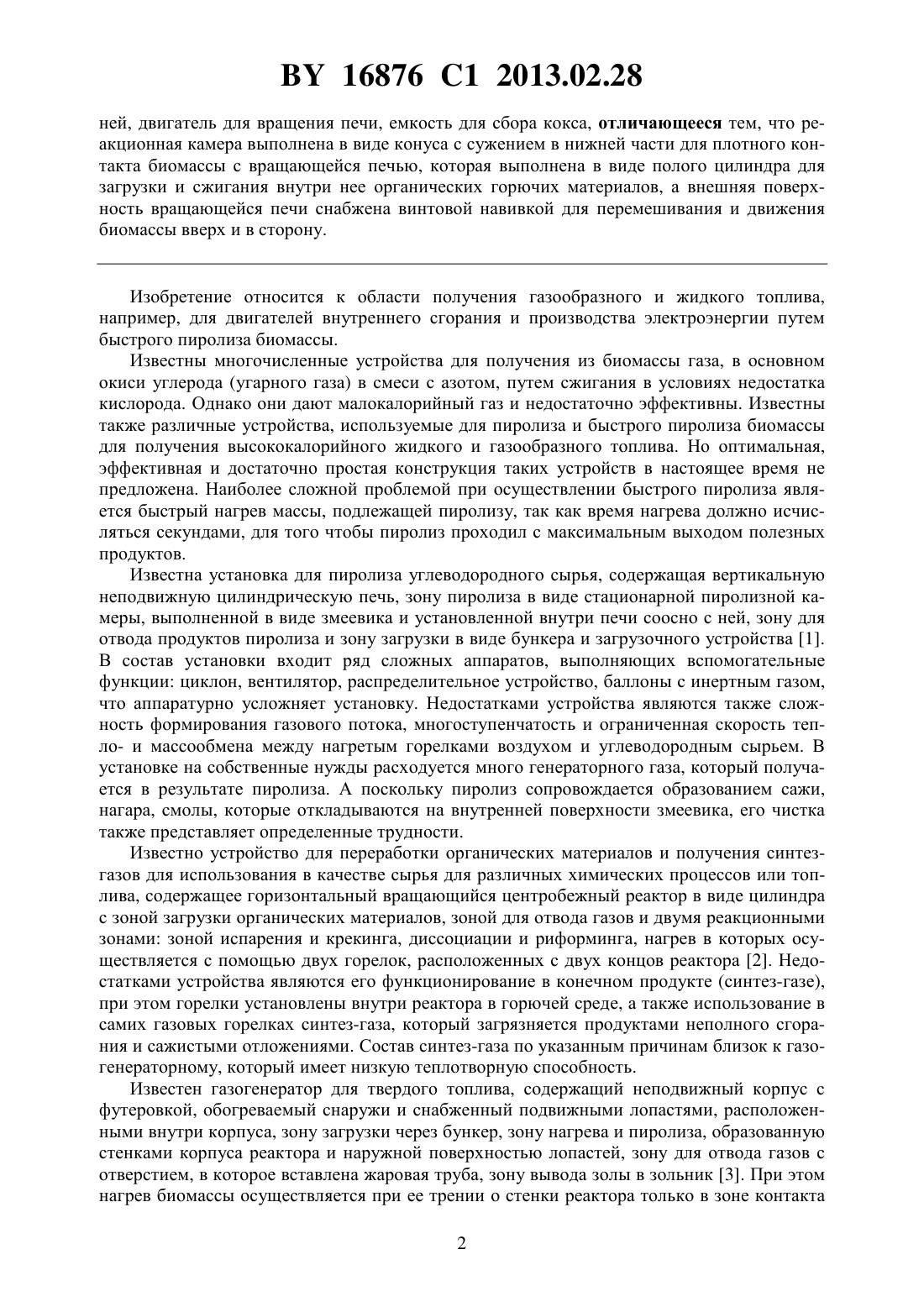 BY 16876 C1 2013.02.28

ней, двигатель для вращения печи, емкость для сбора кокса, отличающееся тем, что реакционная камера выполнена в виде конуса с сужением в нижней части для плотного контакта биомассы с вращающейся печью, которая выполнена в виде полого цилиндра для загрузки и сжигания внутри нее органических горючих материалов, а внешняя поверхность вращающейся печи снабжена винтовой навивкой для перемешивания и движения биомассы вверх и в сторону.

Изобретение относится к области получения газообразного и жидкого топлива, например, для двигателей внутреннего сгорания и производства электроэнергии путем быстрого пиролиза биомассы.

Известны многочисленные устройства для получения из биомассы газа, в основном окиси углерода (угарного газа) в смеси с азотом, путем сжигания в условиях недостатка кислорода. Однако они дают малокалорийный газ и недостаточно эффективны. Известны также различные устройства, используемые для пиролиза и быстрого пиролиза биомассы для получения высококалорийного жидкого и газообразного топлива. Но оптимальная, эффективная и достаточно простая конструкция таких устройств в настоящее время не предложена. Наиболее сложной проблемой при осуществлении быстрого пиролиза является быстрый нагрев массы, подлежащей пиролизу, так как время нагрева должно исчисляться секундами, для того чтобы пиролиз проходил с максимальным выходом полезных продуктов.

Известна установка для пиролиза углеводородного сырья, содержащая вертикальную неподвижную цилиндрическую печь, зону пиролиза в виде стационарной пиролизной камеры, выполненной в виде змеевика и установленной внутри печи соосно с ней, зону для отвода продуктов пиролиза и зону загрузки в виде бункера и загрузочного устройства [1]. В состав установки входит ряд сложных аппаратов, выполняющих вспомогательные функции: циклон, вентилятор, распределительное устройство, баллоны с инертным газом, что аппаратурно усложняет установку. Недостатками устройства являются также сложность формирования газового потока, многоступенчатость и ограниченная скорость тепло- и массообмена между нагретым горелками воздухом и углеводородным сырьем. В установке на собственные нужды расходуется много генераторного газа, который получается в результате пиролиза. А поскольку пиролиз сопровождается образованием сажи, нагара, смолы, которые откладываются на внутренней поверхности змеевика, его чистка также представляет определенные трудности.

Известно устройство для переработки органических материалов и получения синтез-газов для использования в качестве сырья для различных химических процессов или топлива, содержащее горизонтальный вращающийся центробежный реактор в виде цилиндра с зоной загрузки органических материалов, зоной для отвода газов и двумя реакционными зонами: зоной испарения и крекинга, диссоциации и риформинга, нагрев в которых осуществляется с помощью двух горелок, расположенных с двух концов реактора [2]. Недостатками устройства являются его функционирование в конечном продукте (синтез-газе), при этом горелки установлены внутри реактора в горючей среде, а также использование в самих газовых горелках синтез-газа, который загрязняется продуктами неполного сгорания и сажистыми отложениями. Состав синтез-газа по указанным причинам близок к газогенераторному, который имеет низкую теплотворную способность.

Известен газогенератор для твердого топлива, содержащий неподвижный корпус с футеровкой, обогреваемый снаружи и снабженный подвижными лопастями, расположенными внутри корпуса, зону загрузки через бункер, зону нагрева и пиролиза, образованную стенками корпуса реактора и наружной поверхностью лопастей, зону для отвода газов с отверстием, в которое вставлена жаровая труба, зону вывода золы в зольник [3]. При этом нагрев биомассы осуществляется при ее трении о стенки реактора только в зоне контакта

2